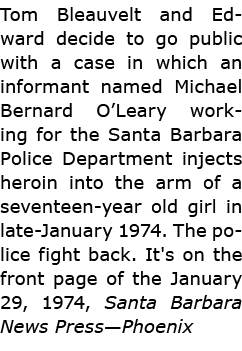 Tom Bleauvelt and Edward decide to go public with a case in which an informant named Michael Bernard O'Leary working for the Santa Barbara Police Department injects heroin into the arm of a seventeen-year old girl in late-January 1974. The police fight back. It's on the front page of the January 29, 1974, Santa Barbara News Press—Phoenix